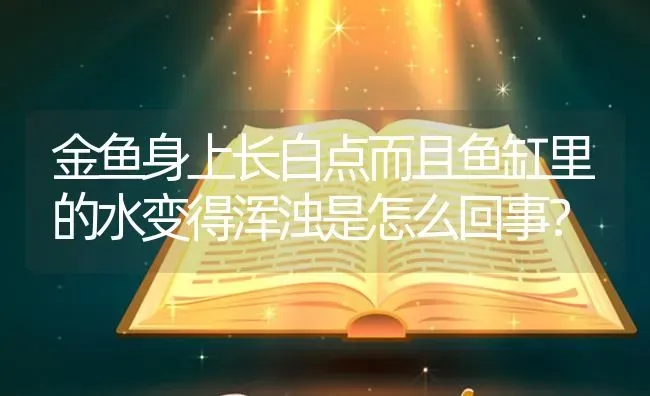 金鱼身上长白点而且鱼缸里的水变得浑浊是怎么回事?